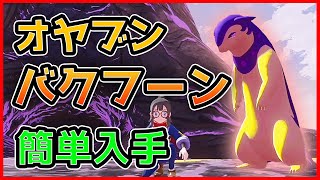 オヤブン
バクフーン
簡単入手